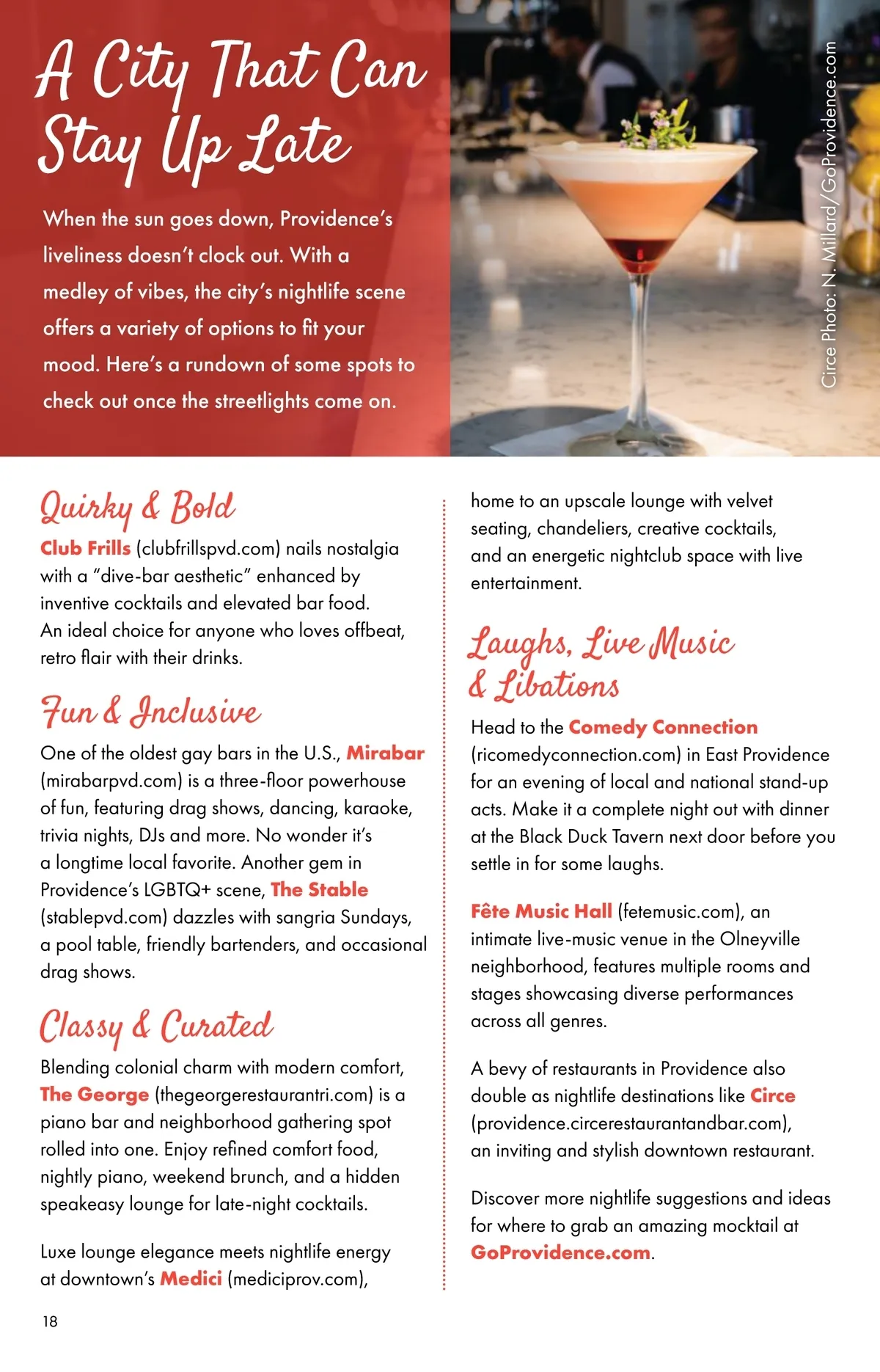 A City That Can Stay Up Late

When the sun goes down, Providence's liveliness doesn't clock out. With a medley of vibes, the city's nightlife scene offers a variety of options to fit your mood. Here's a rundown of some spots to check out once the streetlights come on.

Circe Photo: N. Millard/GoProvidence.com

Quirky & Bold

Club Frills (clubfrillspvd.com) nails nostalgia with a "dive-bar aesthetic" enhanced by inventive cocktails and elevated bar food. An ideal choice for anyone who loves offbeat, retro flair with their drinks.

Fun & Inclusive

One of the oldest gay bars in the U.S., Mirabar (mirabarpvd.com) is a three-floor powerhouse of fun, featuring drag shows, dancing, karaoke, trivia nights, DJs and more. No wonder it's a longtime local favorite. Another gem in Providence's LGBTQ+ scene, The Stable (stablepvd.com) dazzles with sangria Sundays, a pool table, friendly bartenders, and occasional drag shows.

Classy & Curated

Blending colonial charm with modern comfort, The George (thegeorgerestaurantri.com) is a piano bar and neighborhood gathering spot rolled into one. Enjoy refined comfort food, nightly piano, weekend brunch, and a hidden speakeasy lounge for late-night cocktails.

Luxe lounge elegance meets nightlife energy at downtown's Medici (mediciprov.com), home to an upscale lounge with velvet seating, chandeliers, creative cocktails, and an energetic nightclub space with live entertainment.

Laughs, Live Music & Libations

Head to the Comedy Connection (ricomedyconnection.com) in East Providence for an evening of local and national stand-up acts. Make it a complete night out with dinner at the Black Duck Tavern next door before you settle in for some laughs.

Fête Music Hall (fetemusic.com), an intimate live-music venue in the Olneyville neighborhood, features multiple rooms and stages showcasing diverse performances across all genres.

A bevy of restaurants in Providence also double as nightlife destinations like Circe (providence.circerestaurantandbar.com), an inviting and stylish downtown restaurant.

Discover more nightlife suggestions and ideas for where to grab an amazing mocktail at GoProvidence.com.

18